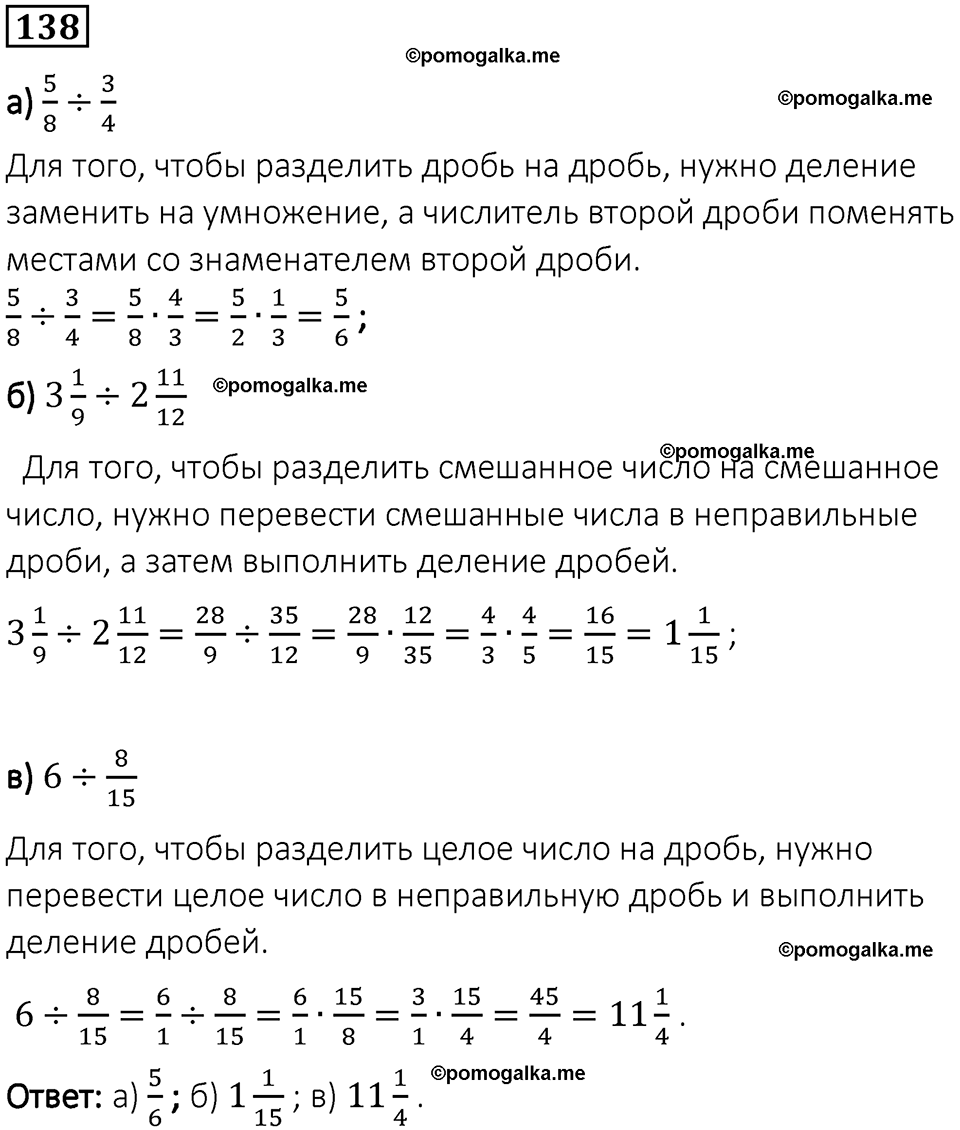 138

©pomogalka.me

а) $\frac{5}{8} \div \frac{3}{4}$

©pomogalka.me

Для того, чтобы разделить дробь на дробь, нужно деление заменить на умножение, а числитель второй дроби поменять местами со знаменателем второй дроби.

$\frac{5}{8} \div \frac{3}{4} = \frac{5}{8} \cdot \frac{4}{3} = \frac{5}{2} \cdot \frac{1}{3} = \frac{5}{6}$;

б) $3\frac{1}{9} \div 2\frac{11}{12}$ ©pomogalka.me

©pomogalka.me

Для того, чтобы разделить смешанное число на смешанное число, нужно перевести смешанные числа в неправильные дроби, а затем выполнить деление дробей.

$3\frac{1}{9} \div 2\frac{11}{12} = \frac{28}{9} \div \frac{35}{12} = \frac{28}{9} \cdot \frac{12}{35} = \frac{4}{3} \cdot \frac{4}{5} = \frac{16}{15} = 1\frac{1}{15}$;

в) $6 \div \frac{8}{15}$

Для того, чтобы разделить целое число на дробь, нужно перевести целое число в неправильную дробь и выполнить деление дробей.

©pomogalka.me

$6 \div \frac{8}{15} = \frac{6}{1} \div \frac{8}{15} = \frac{6}{1} \cdot \frac{15}{8} = \frac{3}{1} \cdot \frac{15}{4} = \frac{45}{4} = 11\frac{1}{4}$.

Ответ: а) $\frac{5}{6}$; б) $1\frac{1}{15}$; в) $11\frac{1}{4}$. ©pomogalka.me